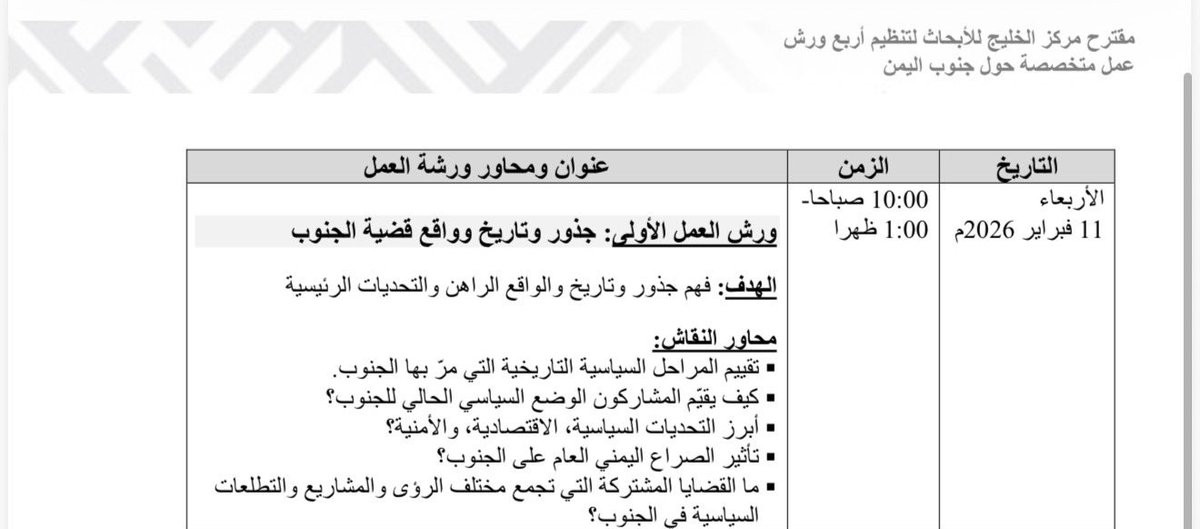 مقترح مركز الخليج للأبحاث لتنظيم أربع ورش عمل متخصصة حول جنوب اليمن

| التاريخ | الزمن | عنوان ومحاور ورشة العمل |
|---|---|---|
| الأربعاء 11 فبراير 2026م | 10:00 صباحا- 1:00 ظهرا | ورش العمل الأولى: جذور وتاريخ وواقع قضية الجنوب<br><br>الهدف: فهم جذور وتاريخ والواقع الراهن والتحديات الرئيسية<br><br>محاور النقاش:<br>▪ تقييم المراحل السياسية التاريخية التي مرّ بها الجنوب.<br>▪ كيف يقيّم المشاركون الوضع السياسي الحالي للجنوب؟<br>▪ أبرز التحديات السياسية، الاقتصادية، والأمنية؟<br>▪ تأثير الصراع اليمني العام على الجنوب؟<br>▪ ما القضايا المشتركة التي تجمع مختلف الرؤى والمشاريع والتطلعات السياسية في الجنوب؟ |